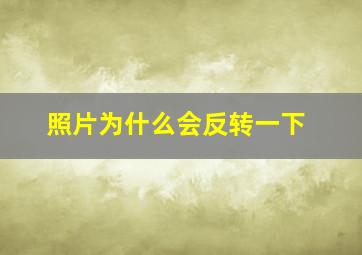 照片为什么会反转一下